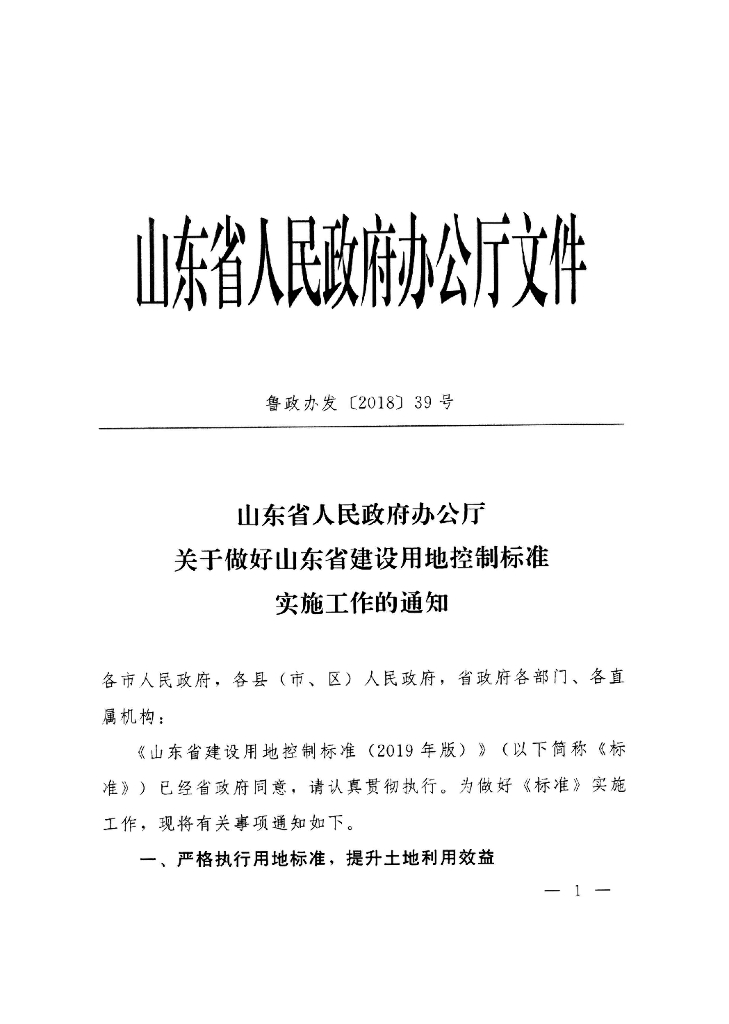 山东省人民政府办公厅文件

鲁政办发〔2018〕39号

山东省人民政府办公厅
关于做好山东省建设用地控制标准
实施工作的通知

各市人民政府，各县（市、区）人民政府，省政府各部门、各直属机构：

《山东省建设用地控制标准（2019年版）》（以下简称《标准》）已经省政府同意，请认真贯彻执行。为做好《标准》实施工作，现将有关事项通知如下。

一、严格执行用地标准，提升土地利用效益

— 1 —